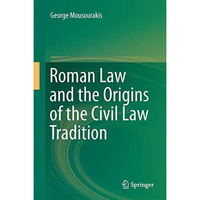 George Mousourakis

Roman Law and the Origins of the Civil Law Tradition

Springer